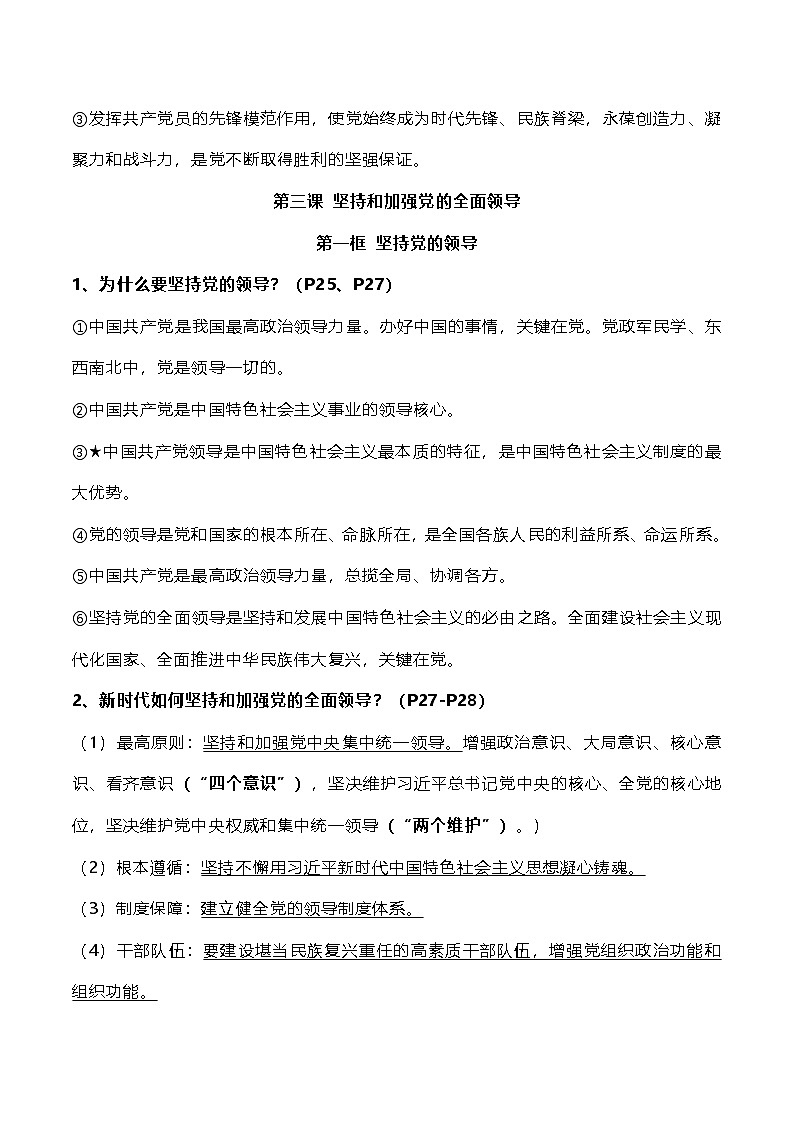 ③发挥共产党员的先锋模范作用，使党始终成为时代先锋、民族脊梁，永葆创造力、凝聚力和战斗力，是党不断取得胜利的坚强保证。

第三课 坚持和加强党的全面领导

第一框 坚持党的领导

1、为什么要坚持党的领导？（P25、P27）

①中国共产党是我国最高政治领导力量。办好中国的事情，关键在党。党政军民学、东西南北中，党是领导一切的。

②中国共产党是中国特色社会主义事业的领导核心。

③★中国共产党领导是中国特色社会主义最本质的特征，是中国特色社会主义制度的最大优势。

④党的领导是党和国家的根本所在、命脉所在，是全国各族人民的利益所系、命运所系。

⑤中国共产党是最高政治领导力量，总揽全局、协调各方。

⑥坚持党的全面领导是坚持和发展中国特色社会主义的必由之路。全面建设社会主义现代化国家、全面推进中华民族伟大复兴，关键在党。

2、新时代如何坚持和加强党的全面领导？（P27-P28）

（1）最高原则：坚持和加强党中央集中统一领导。增强政治意识、大局意识、核心意识、看齐意识（“四个意识”），坚决维护习近平总书记党中央的核心、全党的核心地位，坚决维护党中央权威和集中统一领导（“两个维护”）。）

（2）根本遵循：坚持不懈用习近平新时代中国特色社会主义思想凝心铸魂。

（3）制度保障：建立健全党的领导制度体系。

（4）干部队伍：要建设堪当民族复兴重任的高素质干部队伍，增强党组织政治功能和组织功能。